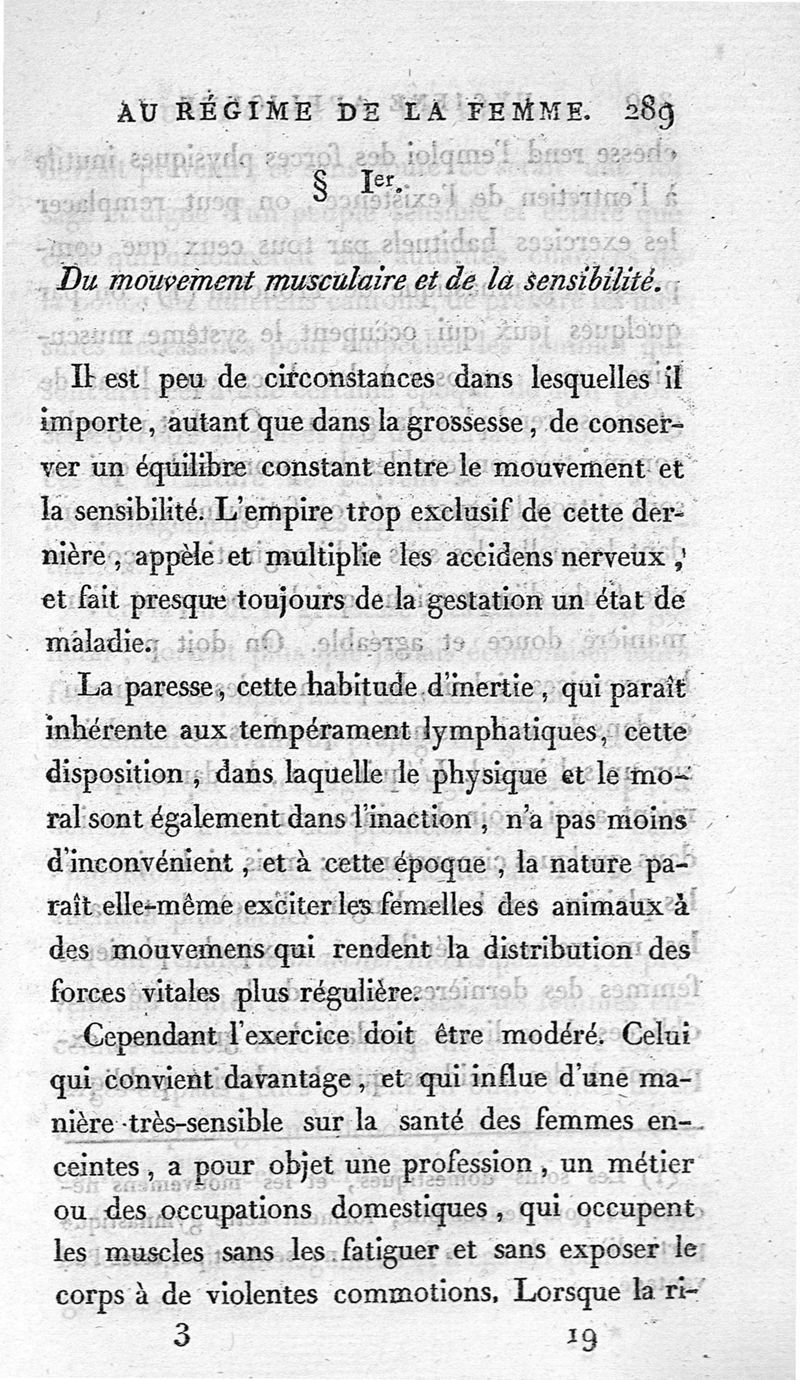 AU RÉGIME DE LA FEMME. 289

§ Ier.

Du mouvement musculaire et de la sensibilité.

Il est peu de circonstances dans lesquelles il importe, autant que dans la grossesse, de conserver un équilibre constant entre le mouvement et la sensibilité. L'empire trop exclusif de cette dernière, appèle et multiplie les accidens nerveux, et fait presque toujours de la gestation un état de maladie.

La paresse, cette habitude d'inertie, qui paraît inhérente aux tempérament lymphatiques, cette disposition, dans laquelle le physique et le moral sont également dans l'inaction, n'a pas moins d'inconvénient, et à cette époque, la nature paraît elle-même exciter les femelles des animaux à des mouvemens qui rendent la distribution des forces vitales plus régulière.

Cependant l'exercice doit être modéré. Celui qui convient davantage, et qui influe d'une manière très-sensible sur la santé des femmes enceintes, a pour objet une profession, un métier ou des occupations domestiques, qui occupent les muscles sans les fatiguer et sans exposer le corps à de violentes commotions. Lorsque la ri-

3 19